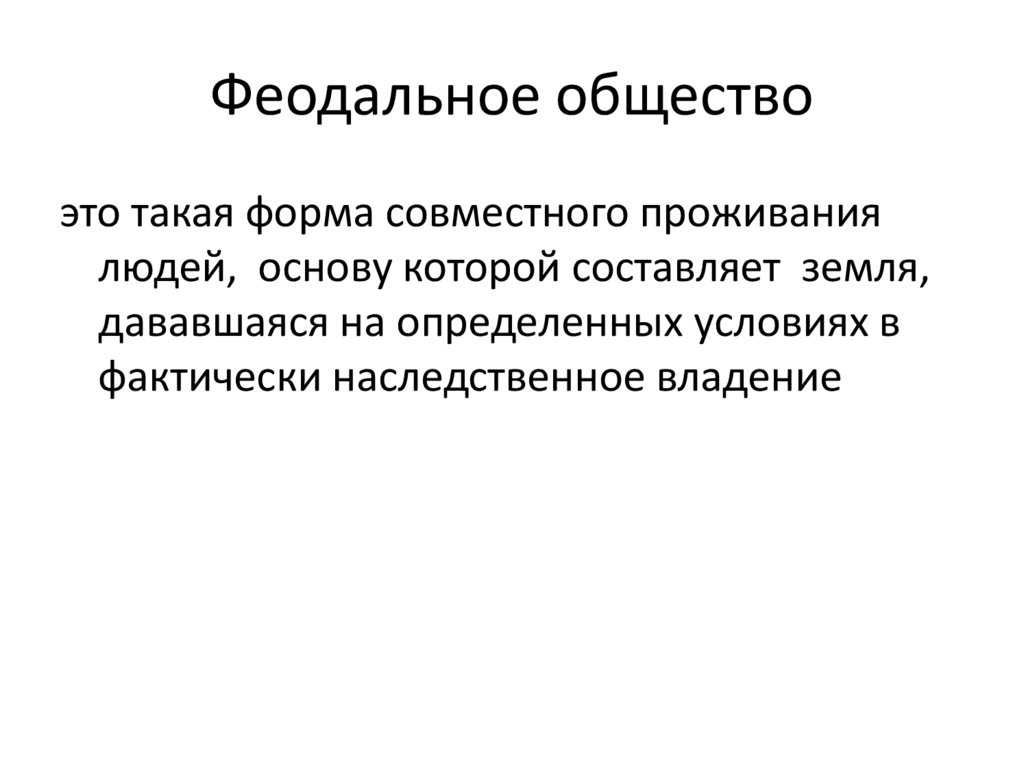 Феодальное общество

это такая форма совместного проживания людей, основу которой составляет земля, дававшаяся на определенных условиях в фактически наследственное владение